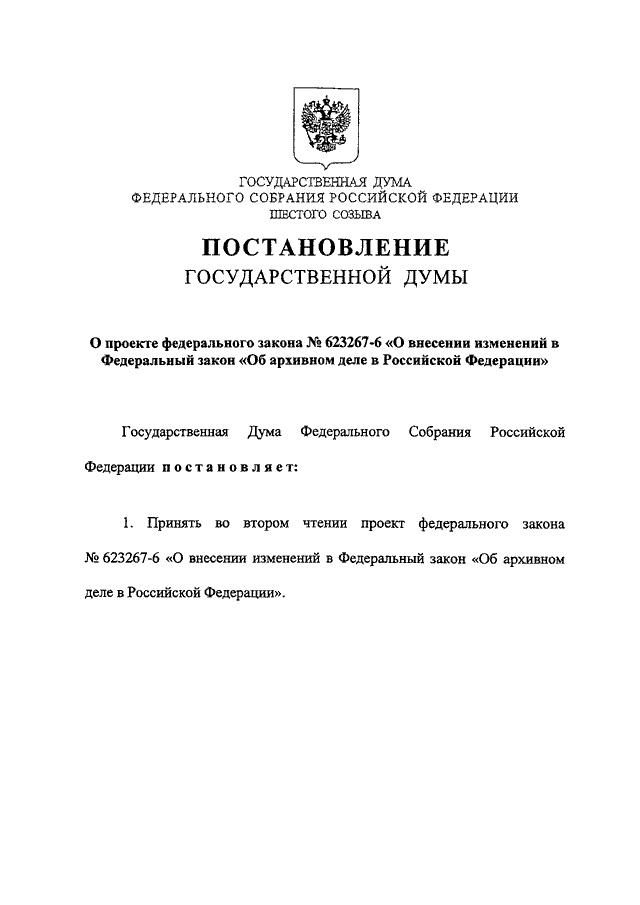 ГОСУДАРСТВЕННАЯ ДУМА
ФЕДЕРАЛЬНОГО СОБРАНИЯ РОССИЙСКОЙ ФЕДЕРАЦИИ
ШЕСТОГО СОЗЫВА

ПОСТАНОВЛЕНИЕ
ГОСУДАРСТВЕННОЙ ДУМЫ

О проекте федерального закона № 623267-6 «О внесении изменений в Федеральный закон «Об архивном деле в Российской Федерации»

Государственная Дума Федерального Собрания Российской Федерации постановляет:

1. Принять во втором чтении проект федерального закона № 623267-6 «О внесении изменений в Федеральный закон «Об архивном деле в Российской Федерации».